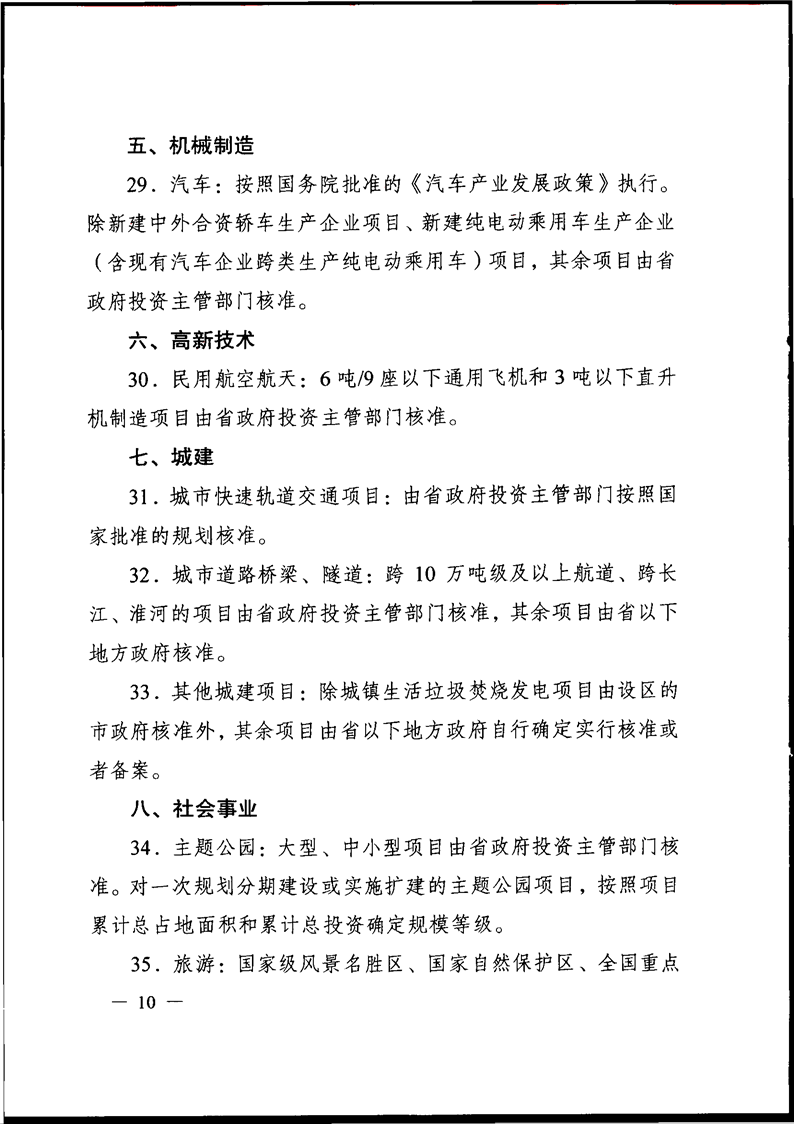 五、机械制造

29．汽车：按照国务院批准的《汽车产业发展政策》执行。除新建中外合资轿车生产企业项目、新建纯电动乘用车生产企业（含现有汽车企业跨类生产纯电动乘用车）项目，其余项目由省政府投资主管部门核准。

六、高新技术

30．民用航空航天：6吨/9座以下通用飞机和3吨以下直升机制造项目由省政府投资主管部门核准。

七、城建

31．城市快速轨道交通项目：由省政府投资主管部门按照国家批准的规划核准。

32．城市道路桥梁、隧道：跨10万吨级及以上航道、跨长江、淮河的项目由省政府投资主管部门核准，其余项目由省以下地方政府核准。

33．其他城建项目：除城镇生活垃圾焚烧发电项目由设区的市政府核准外，其余项目由省以下地方政府自行确定实行核准或者备案。

八、社会事业

34．主题公园：大型、中小型项目由省政府投资主管部门核准。对一次规划分期建设或实施扩建的主题公园项目，按照项目累计总占地面积和累计总投资确定规模等级。

35．旅游：国家级风景名胜区、国家自然保护区、全国重点

— 10 —